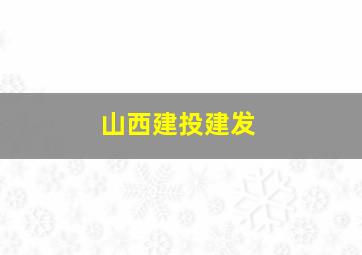 山西建投建发